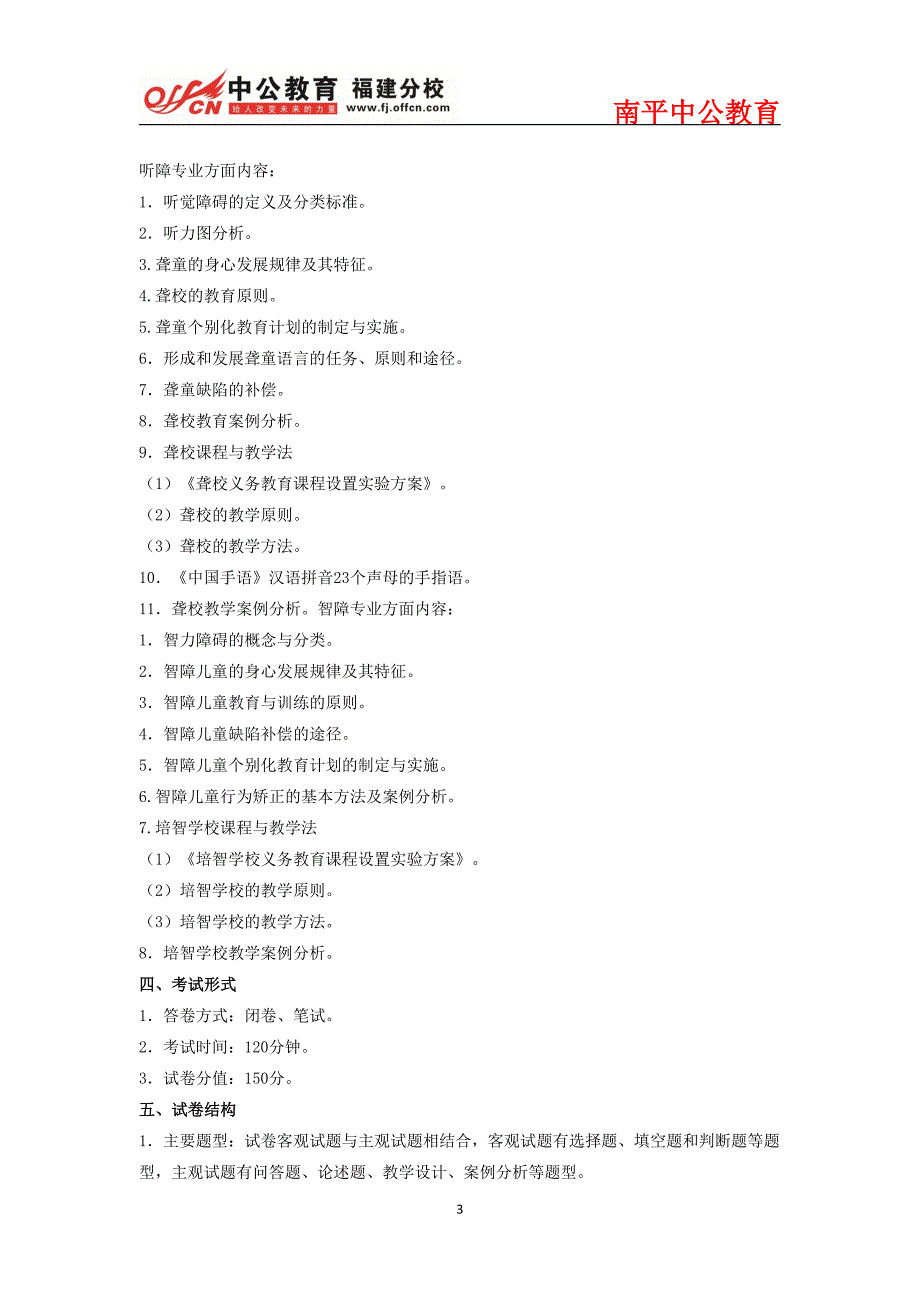 offcn 中公教育 福建分校
给人改变未来的力量 www.fj.offcn.com
南平中公教育

听障专业方面内容：
1．听觉障碍的定义及分类标准。
2．听力图分析。
3.聋童的身心发展规律及其特征。
4.聋校的教育原则。
5.聋童个别化教育计划的制定与实施。
6．形成和发展聋童语言的任务、原则和途径。
7．聋童缺陷的补偿。
8．聋校教育案例分析。
9．聋校课程与教学法
（1）《聋校义务教育课程设置实验方案》。
（2）聋校的教学原则。
（3）聋校的教学方法。
10．《中国手语》汉语拼音23个声母的手指语。
11．聋校教学案例分析。智障专业方面内容：
1．智力障碍的概念与分类。
2．智障儿童的身心发展规律及其特征。
3．智障儿童教育与训练的原则。
4．智障儿童缺陷补偿的途径。
5．智障儿童个别化教育计划的制定与实施。
6.智障儿童行为矫正的基本方法及案例分析。
7.培智学校课程与教学法
（1）《培智学校义务教育课程设置实验方案》。
（2）培智学校的教学原则。
（3）培智学校的教学方法。
8．培智学校教学案例分析。
四、考试形式
1．答卷方式：闭卷、笔试。
2．考试时间：120分钟。
3．试卷分值：150分。
五、试卷结构
1．主要题型：试卷客观试题与主观试题相结合，客观试题有选择题、填空题和判断题等题型，主观试题有问答题、论述题、教学设计、案例分析等题型。

3